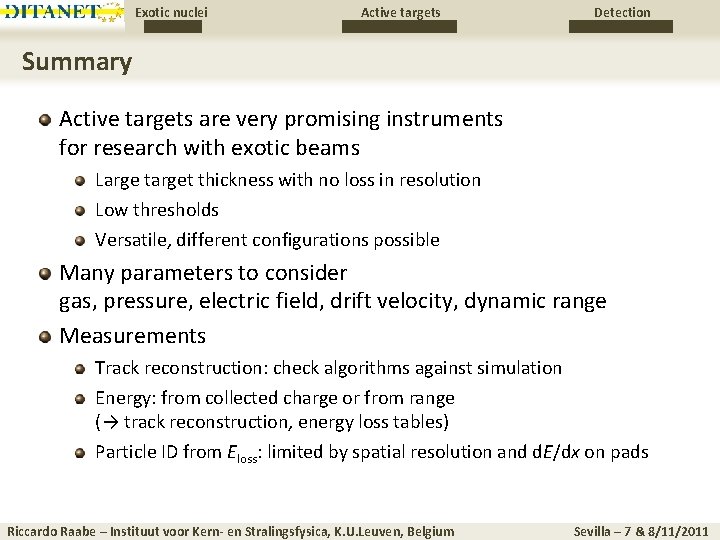 DITANET

Exotic nuclei

Active targets

Detection

Summary

Active targets are very promising instruments for research with exotic beams

Large target thickness with no loss in resolution

Low thresholds

Versatile, different configurations possible

Many parameters to consider gas, pressure, electric field, drift velocity, dynamic range

Measurements

Track reconstruction: check algorithms against simulation

Energy: from collected charge or from range (→ track reconstruction, energy loss tables)

Particle ID from $E_{loss}$: limited by spatial resolution and d$E$/d$x$ on pads

Riccardo Raabe – Instituut voor Kern- en Stralingsfysica, K.U.Leuven, Belgium

Sevilla – 7 & 8/11/2011